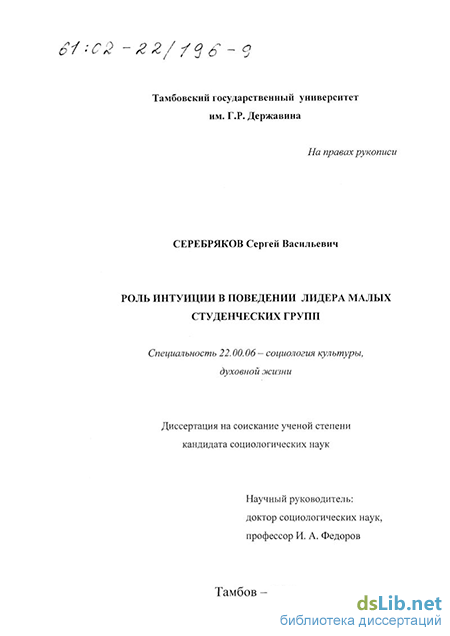 61:02-22/196-9

Тамбовский государственный университет им. Г.Р. Державина

На правах рукописи

СЕРЕБРЯКОВ Сергей Васильевич

РОЛЬ ИНТУИЦИИ В ПОВЕДЕНИИ ЛИДЕРА МАЛЫХ СТУДЕНЧЕСКИХ ГРУПП

Специальность 22.00.06 – социология культуры, духовной жизни

Диссертация на соискание ученой степени кандидата социологических наук

Научный руководитель:
доктор социологических наук,
профессор И. А. Федоров

Тамбов –

dsLib.net
библиотека диссертаций